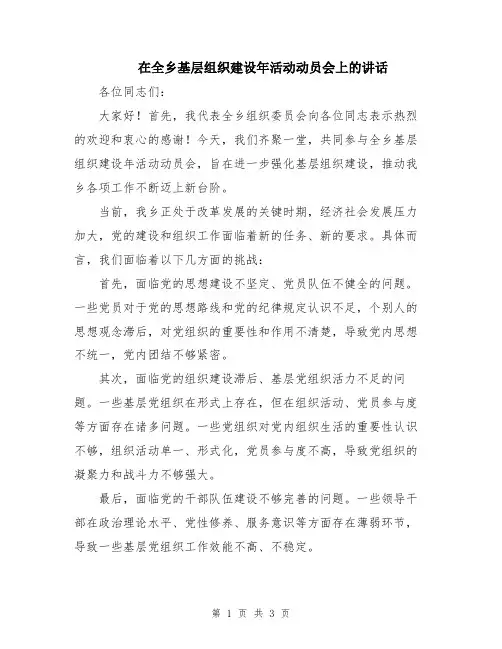 在全乡基层组织建设年活动动员会上的讲话

各位同志们：

大家好！首先，我代表全乡组织委员会向各位同志表示热烈的欢迎和衷心的感谢！今天，我们齐聚一堂，共同参与全乡基层组织建设年活动动员会，旨在进一步强化基层组织建设，推动我乡各项工作不断迈上新台阶。

当前，我乡正处于改革发展的关键时期，经济社会发展压力加大，党的建设和组织工作面临着新的任务、新的要求。具体而言，我们面临着以下几方面的挑战：

首先，面临党的思想建设不坚定、党员队伍不健全的问题。一些党员对于党的思想路线和党的纪律规定认识不足，个别人的思想观念滞后，对党组织的重要性和作用不清楚，导致党内思想不统一，党内团结不够紧密。

其次，面临党的组织建设滞后、基层党组织活力不足的问题。一些基层党组织在形式上存在，但在组织活动、党员参与度等方面存在诸多问题。一些党组织对党内组织生活的重要性认识不够，组织活动单一、形式化，党员参与度不高，导致党组织的凝聚力和战斗力不够强大。

最后，面临党的干部队伍建设不够完善的问题。一些领导干部在政治理论水平、党性修养、服务意识等方面存在薄弱环节，导致一些基层党组织工作效能不高、不稳定。

第 1 页 共 3 页